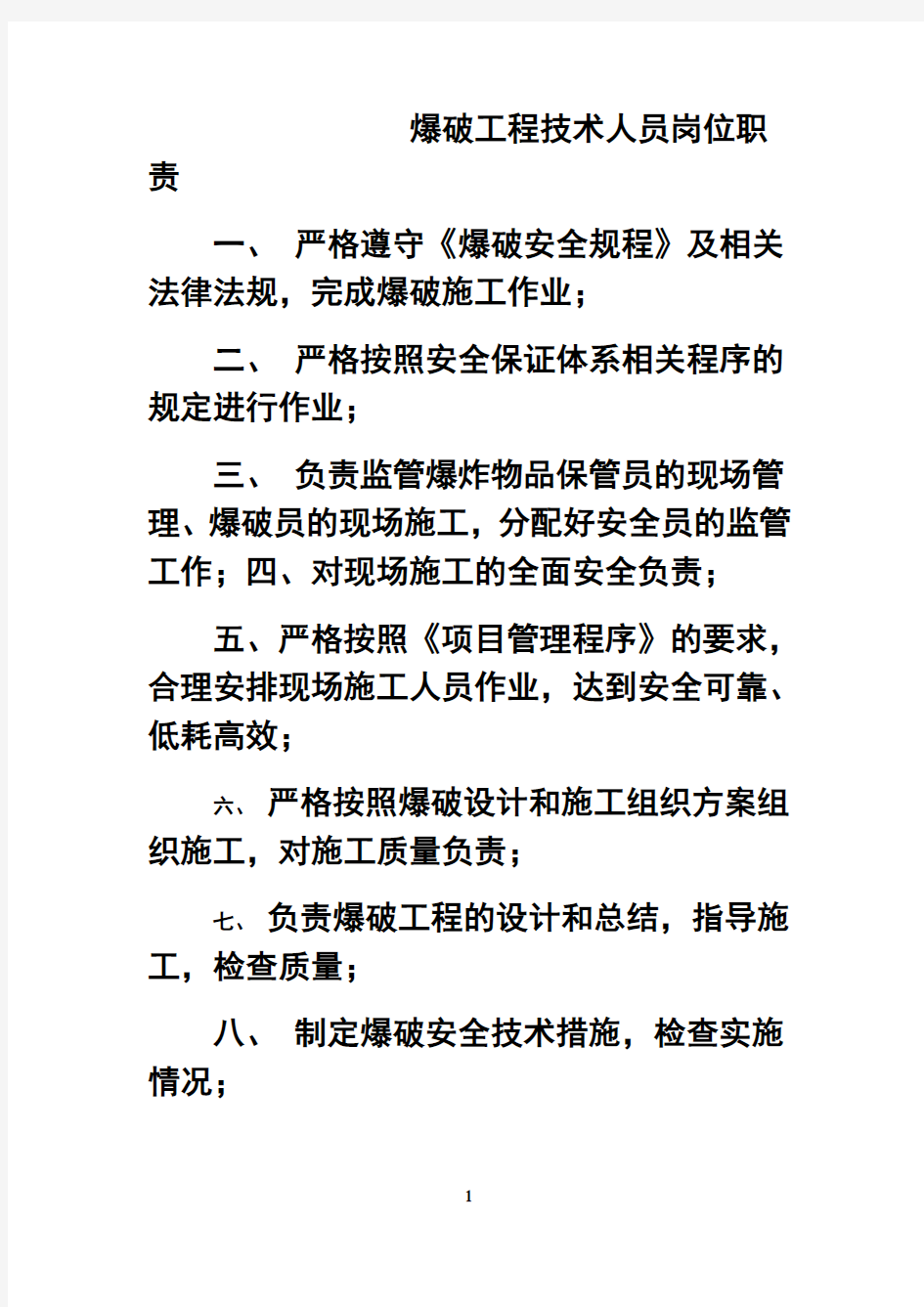 爆破工程技术人员岗位职责

一、 严格遵守《爆破安全规程》及相关法律法规，完成爆破施工作业；

二、 严格按照安全保证体系相关程序的规定进行作业；

三、 负责监管爆炸物品保管员的现场管理、爆破员的现场施工，分配好安全员的监管工作；四、对现场施工的全面安全负责；

五、严格按照《项目管理程序》的要求，合理安排现场施工人员作业，达到安全可靠、低耗高效；

六、严格按照爆破设计和施工组织方案组织施工，对施工质量负责；

七、负责爆破工程的设计和总结，指导施工，检查质量；

八、 制定爆破安全技术措施，检查实施情况；

1